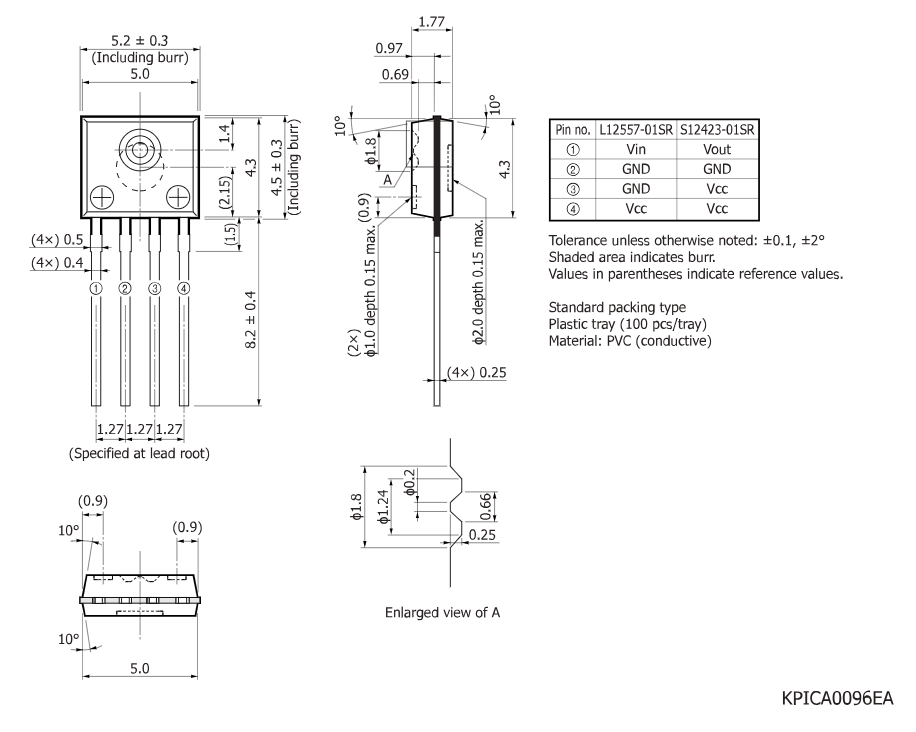 5.2 ± 0.3
(Including burr)
5.0

1.4
4.3
4.5 ± 0.3
(Including burr)
(2.15)
(1.5)
(4×) 0.5
(4×) 0.4
① ② ③ ④
8.2 ± 0.4
1.27 1.27 1.27
(Specified at lead root)

1.77
0.97
0.69
10°
10°
ϕ1.8
A
(0.9)
4.3
(2×)
ϕ1.0 depth 0.15 max.
ϕ2.0 depth 0.15 max.
(4×) 0.25

| Pin no. | L12557-01SR | S12423-01SR |
|---|---|---|
| ① | Vin | Vout |
| ② | GND | GND |
| ③ | GND | Vcc |
| ④ | Vcc | Vcc |

Tolerance unless otherwise noted: ±0.1, ±2°
Shaded area indicates burr.
Values in parentheses indicate reference values.

Standard packing type
Plastic tray (100 pcs/tray)
Material: PVC (conductive)

(0.9)
10°
(0.9)
10°
5.0

ϕ1.8
ϕ1.24
ϕ0.2
0.66
0.25
Enlarged view of A

KPICA0096EA